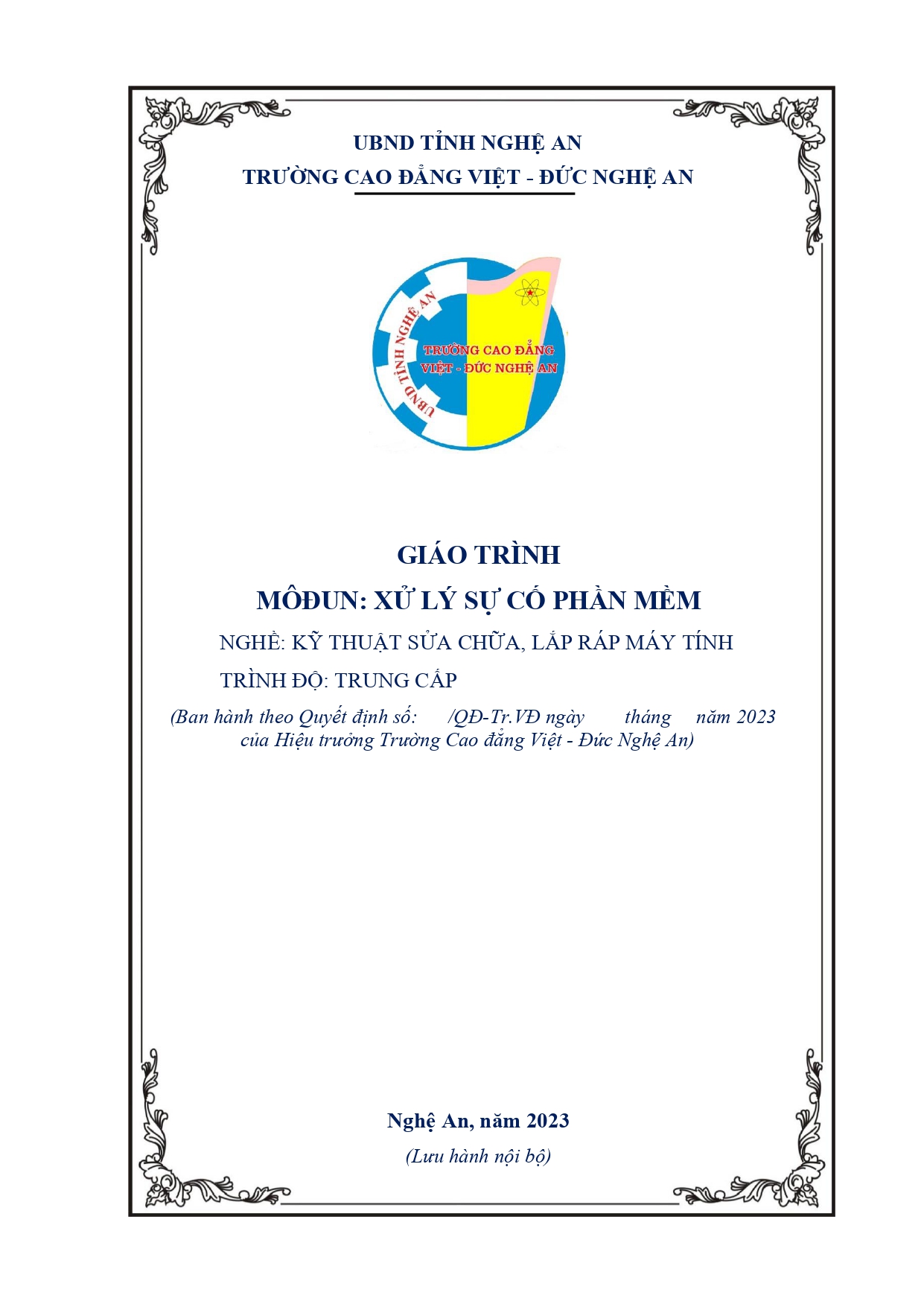 UBND TỈNH NGHỆ AN
TRƯỜNG CAO ĐẲNG VIỆT - ĐỨC NGHỆ AN

UBND TỈNH NGHỆ AN
TRƯỜNG CAO ĐẲNG VIỆT - ĐỨC NGHỆ AN

GIÁO TRÌNH
MÔĐUN: XỬ LÝ SỰ CỐ PHẦN MỀM
NGHỀ: KỸ THUẬT SỬA CHỮA, LẮP RÁP MÁY TÍNH
TRÌNH ĐỘ: TRUNG CẤP
(Ban hành theo Quyết định số: /QĐ-Tr.VĐ ngày tháng năm 2023 của Hiệu trưởng Trường Cao đẳng Việt - Đức Nghệ An)

Nghệ An, năm 2023
(Lưu hành nội bộ)